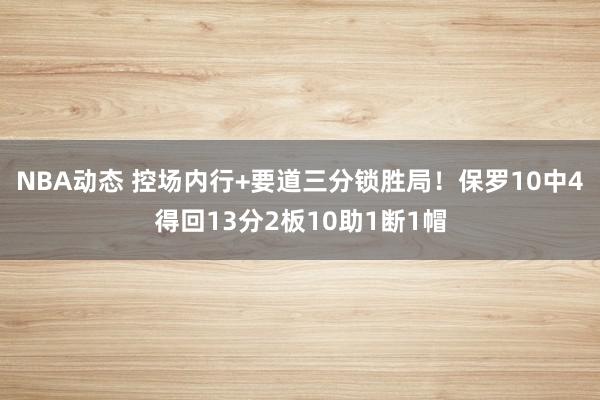 NBA动态 控场内行+要道三分锁胜局！保罗10中4得回13分2板10助1断1帽